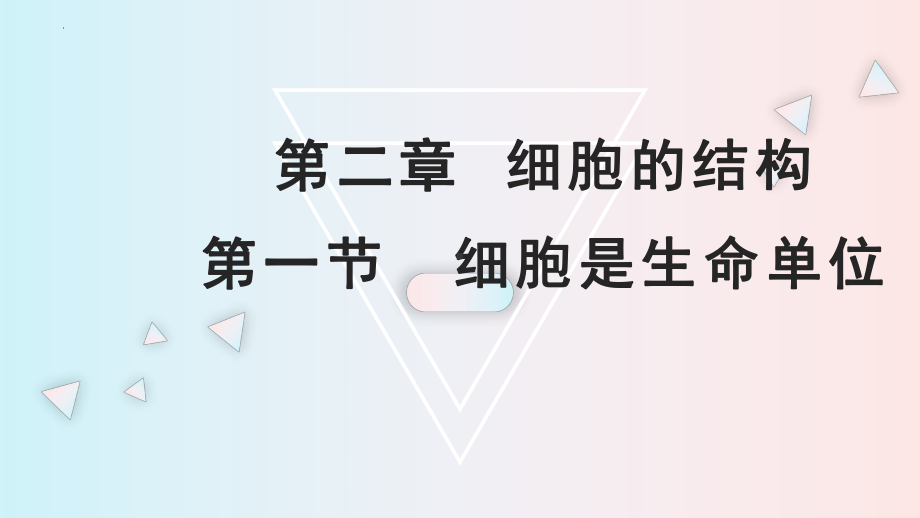 第二章　细胞的结构

第一节　细胞是生命单位